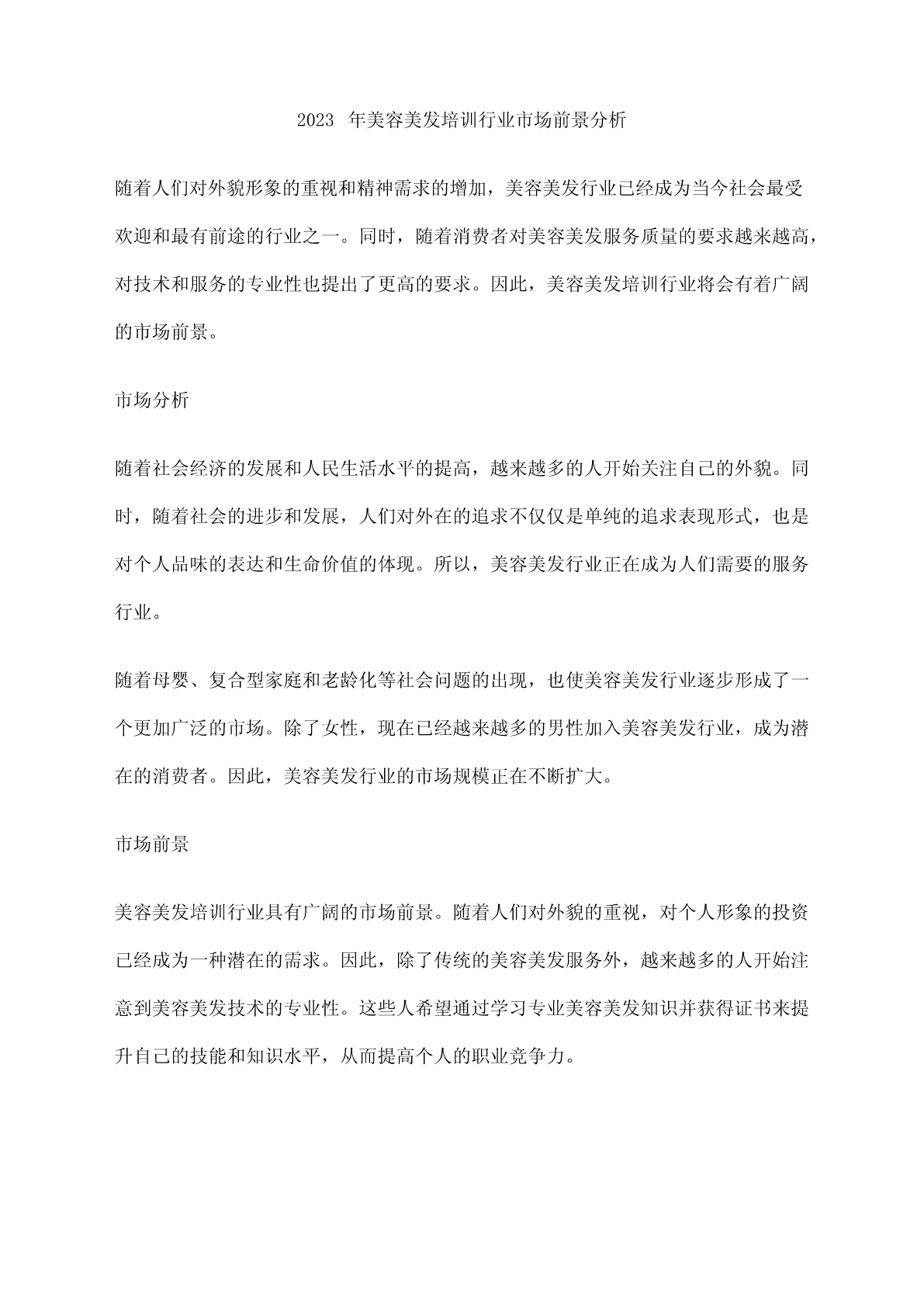 2023 年美容美发培训行业市场前景分析

随着人们对外貌形象的重视和精神需求的增加，美容美发行业已经成为当今社会最受欢迎和最有前途的行业之一。同时，随着消费者对美容美发服务质量的要求越来越高，对技术和服务的专业性也提出了更高的要求。因此，美容美发培训行业将会有着广阔的市场前景。

市场分析

随着社会经济的发展和人民生活水平的提高，越来越多的人开始关注自己的外貌。同时，随着社会的进步和发展，人们对外在的追求不仅仅是单纯的追求表现形式，也是对个人品味的表达和生命价值的体现。所以，美容美发行业正在成为人们需要的服务行业。

随着母婴、复合型家庭和老龄化等社会问题的出现，也使美容美发行业逐步形成了一个更加广泛的市场。除了女性，现在已经越来越多的男性加入美容美发行业，成为潜在的消费者。因此，美容美发行业的市场规模正在不断扩大。

市场前景

美容美发培训行业具有广阔的市场前景。随着人们对外貌的重视，对个人形象的投资已经成为一种潜在的需求。因此，除了传统的美容美发服务外，越来越多的人开始注意到美容美发技术的专业性。这些人希望通过学习专业美容美发知识并获得证书来提升自己的技能和知识水平，从而提高个人的职业竞争力。